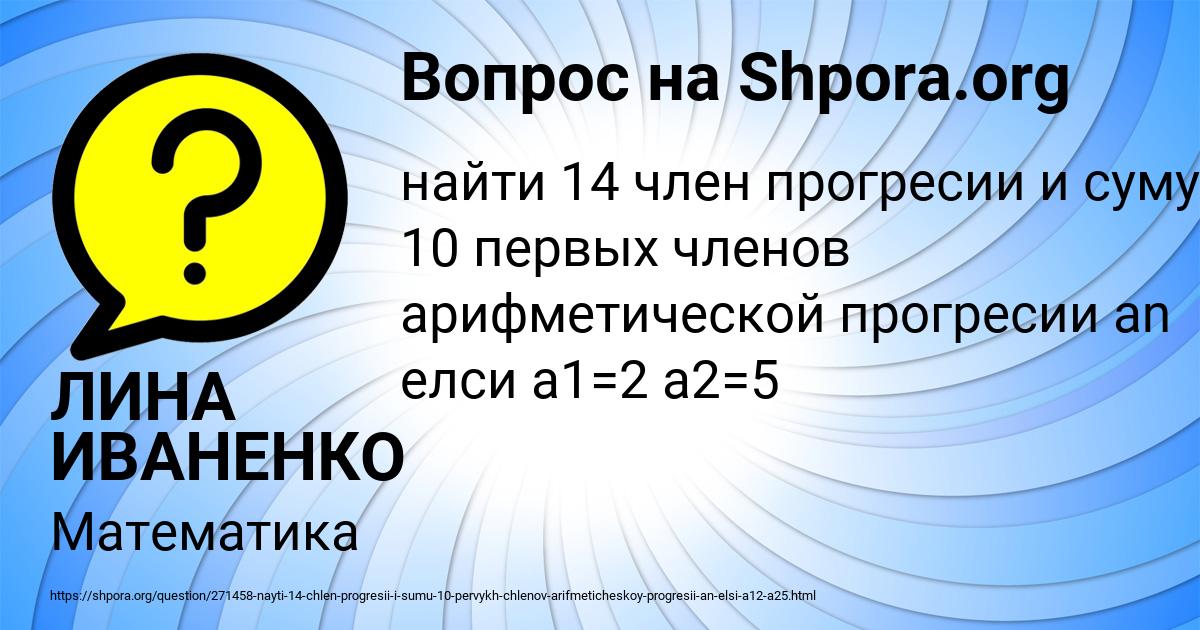 Вопрос на Shpora.org

найти 14 член прогресии и суму 10 первых членов арифметической прогресии an елси a1=2 a2=5

ЛИНА ИВАНЕНКО

Математика

https://shpora.org/question/271458-nayti-14-chlen-progresii-i-sumu-10-pervykh-chlenov-arifmeticheskoy-progresii-an-elsi-a12-a25.html